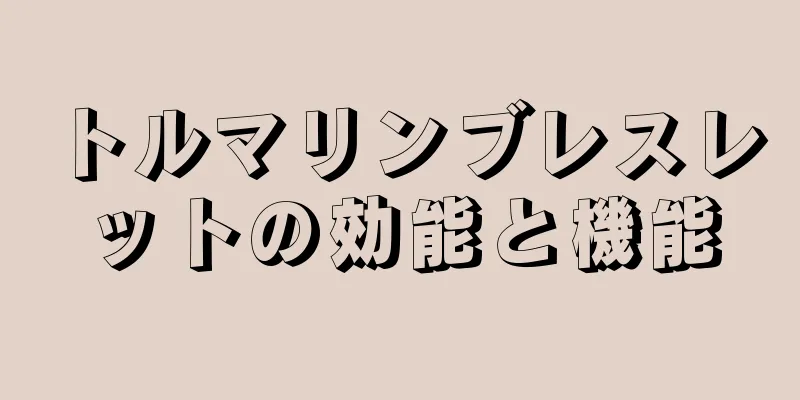 トルマリンブレスレットの効能と機能